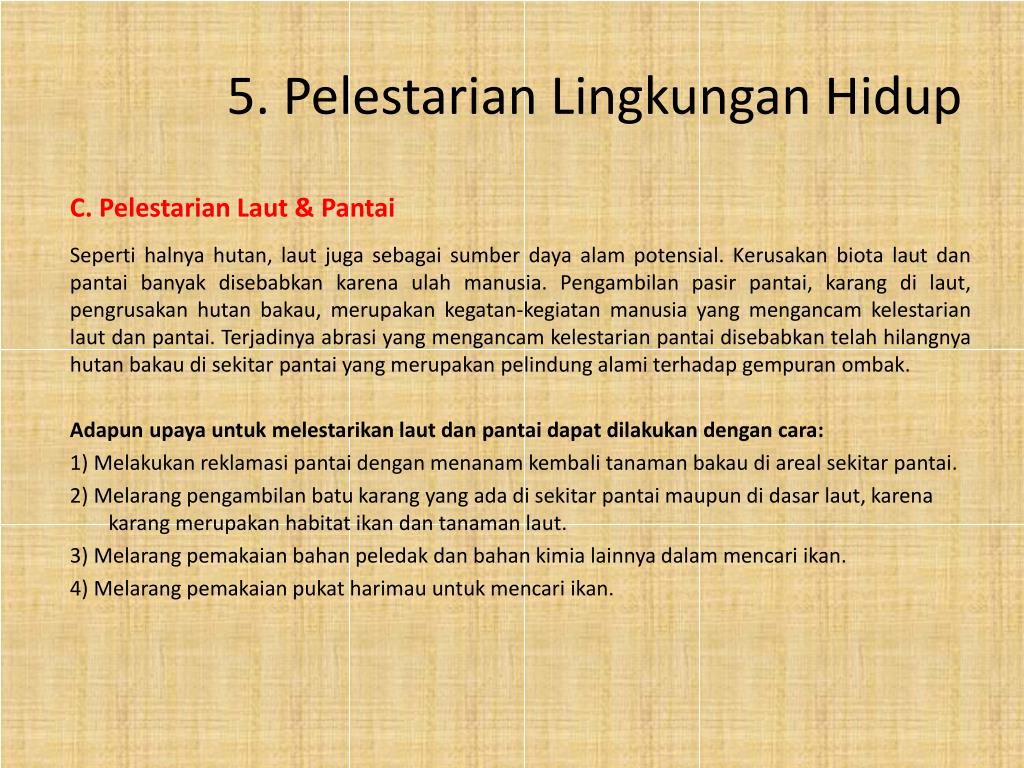 5. Pelestarian Lingkungan Hidup

C. Pelestarian Laut & Pantai

Seperti halnya hutan, laut juga sebagai sumber daya alam potensial. Kerusakan biota laut dan pantai banyak disebabkan karena ulah manusia. Pengambilan pasir pantai, karang di laut, pengrusakan hutan bakau, merupakan kegatan-kegiatan manusia yang mengancam kelestarian laut dan pantai. Terjadinya abrasi yang mengancam kelestarian pantai disebabkan telah hilangnya hutan bakau di sekitar pantai yang merupakan pelindung alami terhadap gempuran ombak.

Adapun upaya untuk melestarikan laut dan pantai dapat dilakukan dengan cara:
1) Melakukan reklamasi pantai dengan menanam kembali tanaman bakau di areal sekitar pantai.
2) Melarang pengambilan batu karang yang ada di sekitar pantai maupun di dasar laut, karena karang merupakan habitat ikan dan tanaman laut.
3) Melarang pemakaian bahan peledak dan bahan kimia lainnya dalam mencari ikan.
4) Melarang pemakaian pukat harimau untuk mencari ikan.